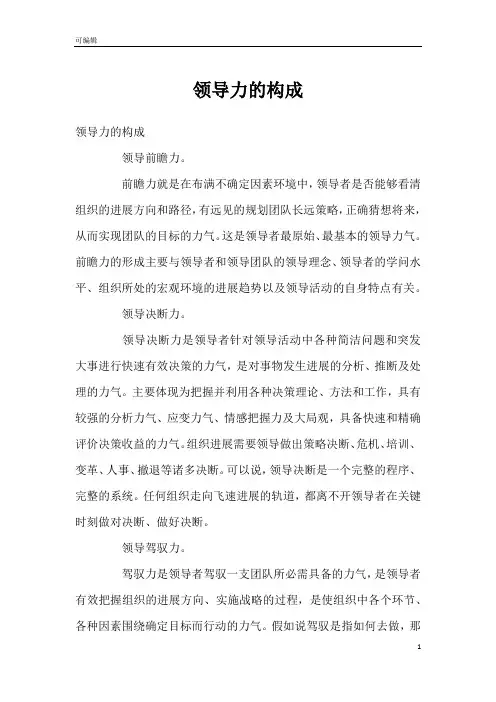 可编辑

领导力的构成

领导力的构成

领导前瞻力。

前瞻力就是在布满不确定因素环境中，领导者是否能够看清组织的进展方向和路径，有远见的规划团队长远策略，正确猜想将来，从而实现团队的目标的力气。这是领导者最原始、最基本的领导力气。前瞻力的形成主要与领导者和领导团队的领导理念、领导者的学问水平、组织所处的宏观环境的进展趋势以及领导活动的自身特点有关。

领导决断力。

领导决断力是领导者针对领导活动中各种简洁问题和突发大事进行快速有效决策的力气，是对事物发生进展的分析、推断及处理的力气。主要体现为把握并利用各种决策理论、方法和工作，具有较强的分析力气、应变力气、情感把握力及大局观，具备快速和精确评价决策收益的力气。组织进展需要领导做出策略决断、危机、培训、变革、人事、撤退等诸多决断。可以说，领导决断是一个完整的程序、完整的系统。任何组织走向飞速进展的轨道，都离不开领导者在关键时刻做对决断、做好决断。

领导驾驭力。

驾驭力是领导者驾驭一支团队所必需具备的力气，是领导者有效把握组织的进展方向、实施战略的过程，是使组织中各个环节、各种因素围绕确定目标而行动的力气。假如说驾驭是指如何去做，那

1